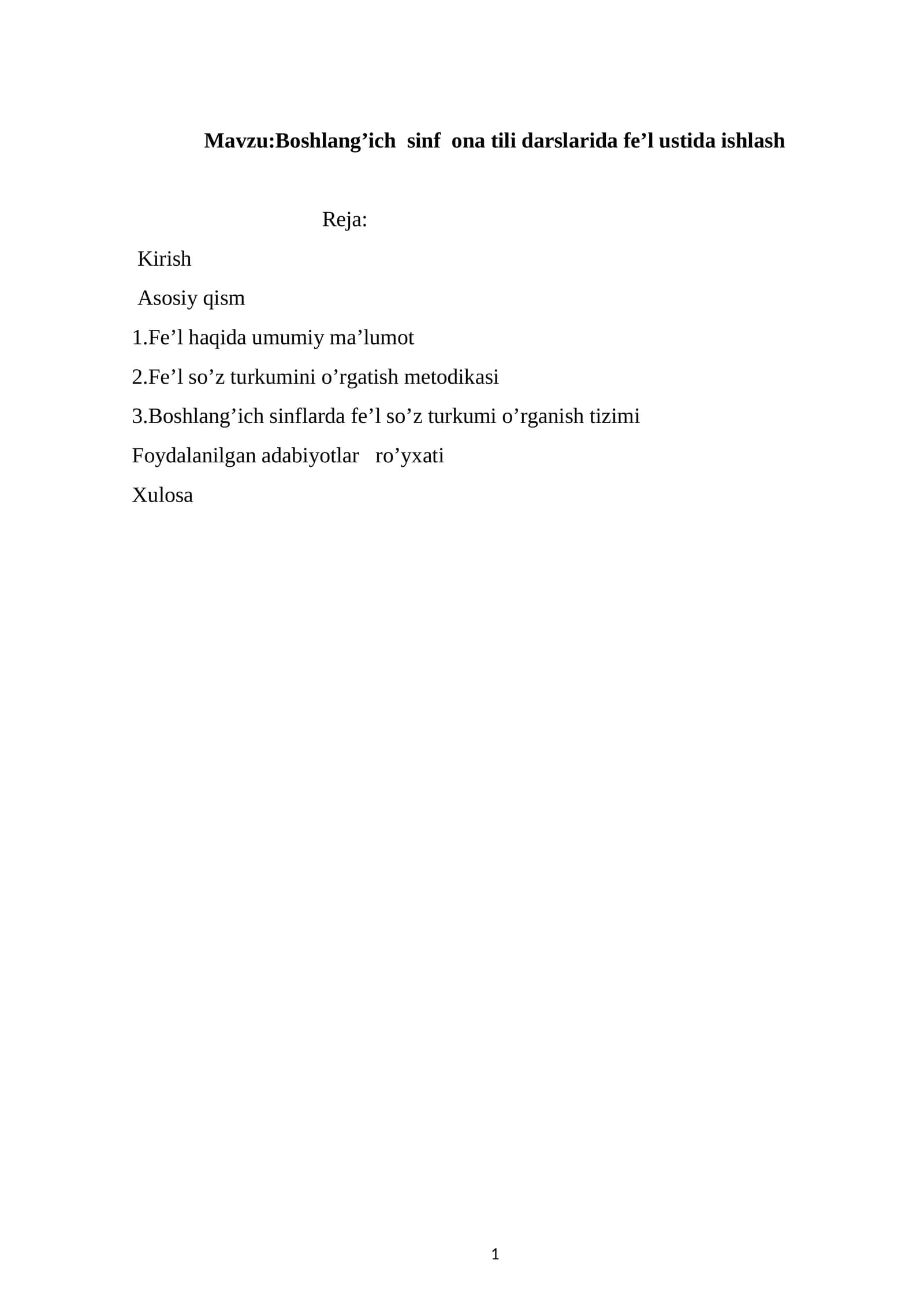 Mavzu:Boshlang'ich sinf ona tili darslarida fe'l ustida ishlash

Reja:

Kirish

Asosiy qism

1.Fe'l haqida umumiy ma'lumot

2.Fe'l so'z turkumini o'rgatish metodikasi

3.Boshlang'ich sinflarda fe'l so'z turkumi o'rganish tizimi

Foydalanilgan adabiyotlar ro'yxati

Xulosa

1